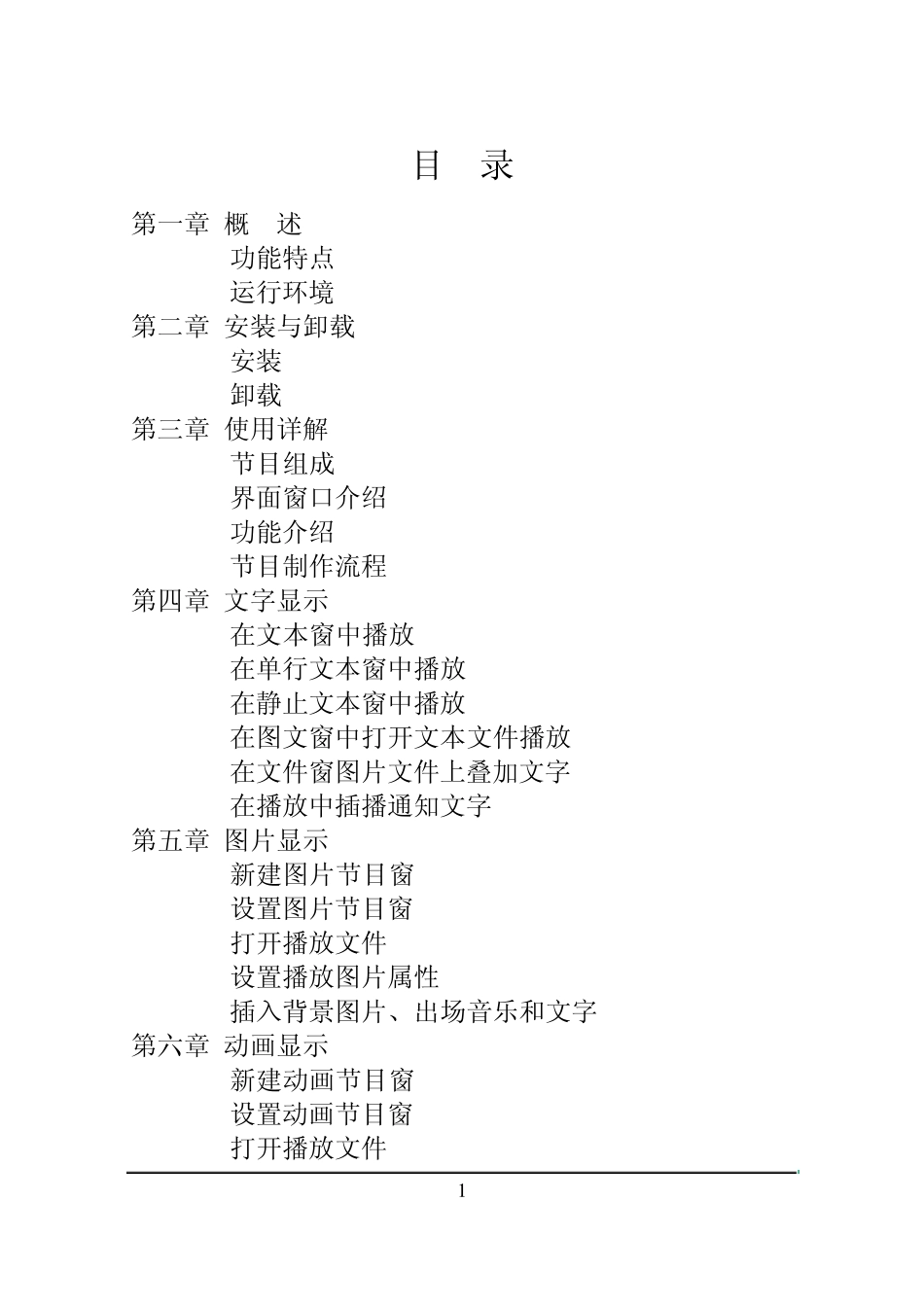 目　录

第一章　概　述
功能特点
运行环境
第二章　安装与卸载
安装
卸载
第三章　使用详解
节目组成
界面窗口介绍
功能介绍
节目制作流程
第四章　文字显示
在文本窗中播放
在单行文本窗中播放
在静止文本窗中播放
在图文窗中打开文本文件播放
在文件窗图片文件上叠加文字
在播放中插播通知文字
第五章　图片显示
新建图片节目窗
设置图片节目窗
打开播放文件
设置播放图片属性
插入背景图片、出场音乐和文字
第六章　动画显示
新建动画节目窗
设置动画节目窗
打开播放文件

1